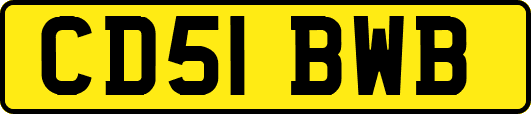 CD51 BWB